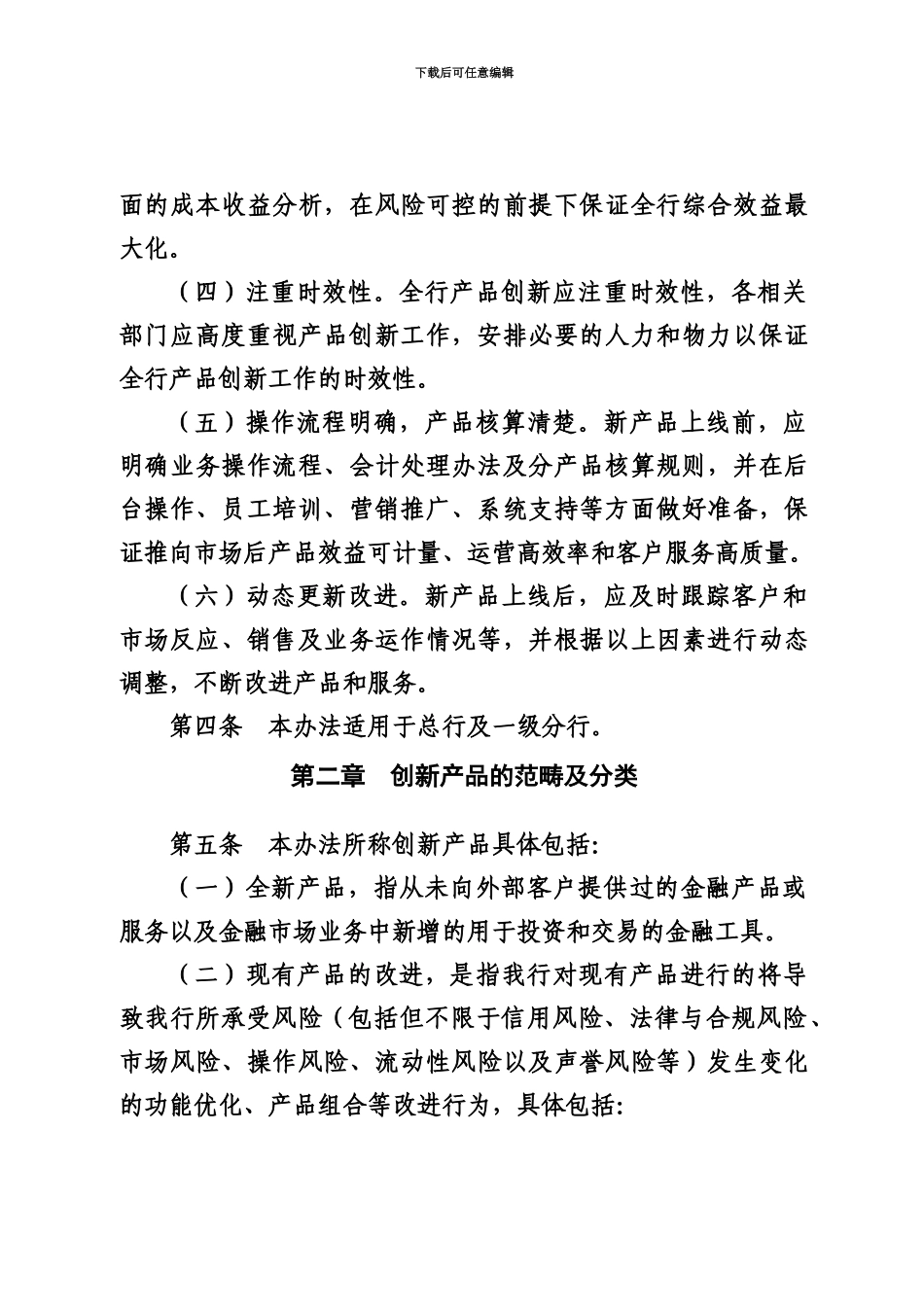 下载后可任意编辑

面的成本收益分析，在风险可控的前提下保证全行综合效益最大化。

（四）注重时效性。全行产品创新应注重时效性，各相关部门应高度重视产品创新工作，安排必要的人力和物力以保证全行产品创新工作的时效性。

（五）操作流程明确，产品核算清楚。新产品上线前，应明确业务操作流程、会计处理办法及分产品核算规则，并在后台操作、员工培训、营销推广、系统支持等方面做好准备，保证推向市场后产品效益可计量、运营高效率和客户服务高质量。

（六）动态更新改进。新产品上线后，应及时跟踪客户和市场反应、销售及业务运作情况等，并根据以上因素进行动态调整，不断改进产品和服务。

第四条 本办法适用于总行及一级分行。

第二章 创新产品的范畴及分类

第五条 本办法所称创新产品具体包括:

（一）全新产品，指从未向外部客户提供过的金融产品或服务以及金融市场业务中新增的用于投资和交易的金融工具。

（二）现有产品的改进，是指我行对现有产品进行的将导致我行所承受风险（包括但不限于信用风险、法律与合规风险、市场风险、操作风险、流动性风险以及声誉风险等）发生变化的功能优化、产品组合等改进行为，具体包括: